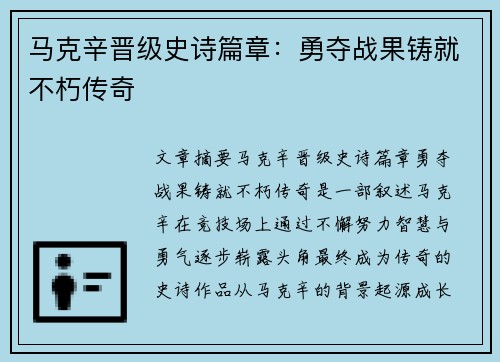 马克辛晋级史诗篇章：勇夺战果铸就不朽传奇

文章摘要马克辛晋级史诗篇章勇夺战果铸就不朽传奇是一部叙述马克辛在竞技场上通过不懈努力智慧与勇气逐步崭露头角最终成为传奇的史诗作品从马克辛的背景起源成长